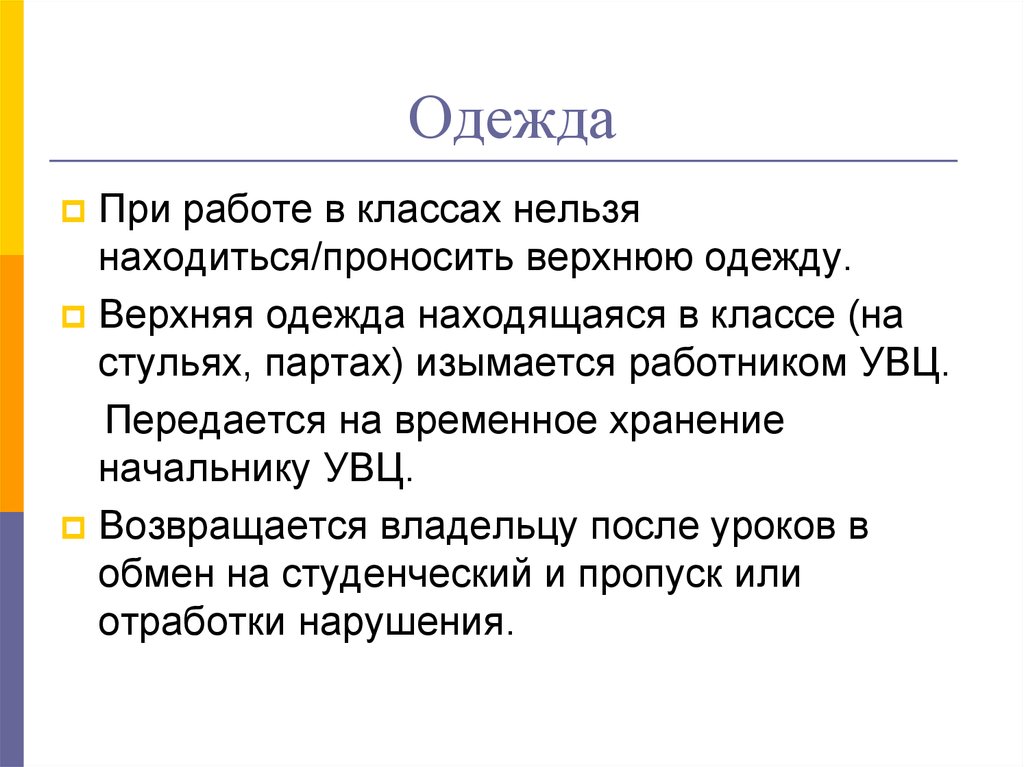 Одежда

При работе в классах нельзя находиться/проносить верхнюю одежду.

Верхняя одежда находящаяся в классе (на стульях, партах) изымается работником УВЦ.

Передается на временное хранение начальнику УВЦ.

Возвращается владельцу после уроков в обмен на студенческий и пропуск или отработки нарушения.